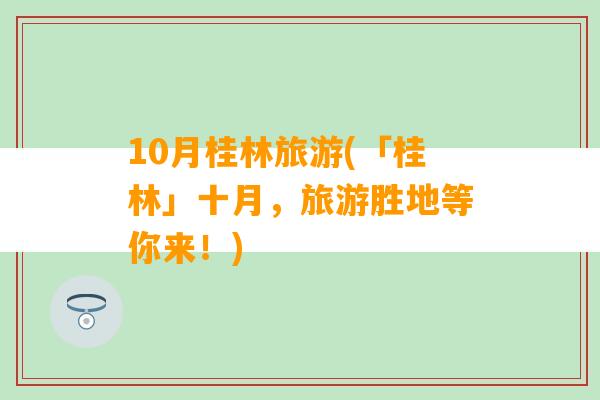 10月桂林旅游(「桂林」十月，旅游胜地等你来！)